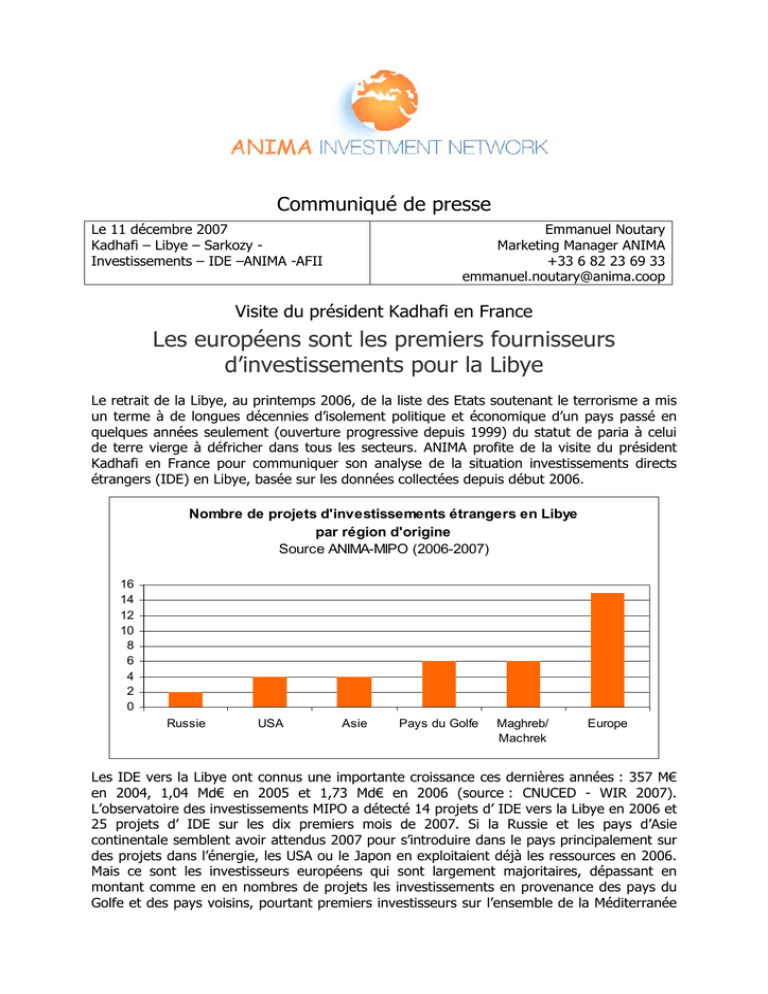 ANIMA INVESTMENT NETWORK

Communiqué de presse

| Le 11 décembre 2007 Kadhafi – Libye – Sarkozy - Investissements – IDE –ANIMA -AFII | Emmanuel Noutary Marketing Manager ANIMA +33 6 82 23 69 33 emmanuel.noutary@anima.coop |
|---|---|

Visite du président Kadhafi en France

Les européens sont les premiers fournisseurs d'investissements pour la Libye

Le retrait de la Libye, au printemps 2006, de la liste des Etats soutenant le terrorisme a mis un terme à de longues décennies d'isolement politique et économique d'un pays passé en quelques années seulement (ouverture progressive depuis 1999) du statut de paria à celui de terre vierge à défricher dans tous les secteurs. ANIMA profite de la visite du président Kadhafi en France pour communiquer son analyse de la situation investissements directs étrangers (IDE) en Libye, basée sur les données collectées depuis début 2006.

Nombre de projets d'investissements étrangers en Libye par région d'origine
Source ANIMA-MIPO (2006-2007)

16
14
12
10
8
6
4
2
0

Russie
USA
Asie
Pays du Golfe
Maghreb/ Machrek
Europe

Les IDE vers la Libye ont connus une importante croissance ces dernières années : 357 M€ en 2004, 1,04 Md€ en 2005 et 1,73 Md€ en 2006 (source : CNUCED - WIR 2007). L'observatoire des investissements MIPO a détecté 14 projets d' IDE vers la Libye en 2006 et 25 projets d' IDE sur les dix premiers mois de 2007. Si la Russie et les pays d'Asie continentale semblent avoir attendus 2007 pour s'introduire dans le pays principalement sur des projets dans l'énergie, les USA ou le Japon en exploitaient déjà les ressources en 2006. Mais ce sont les investisseurs européens qui sont largement majoritaires, dépassant en montant comme en en nombres de projets les investissements en provenance des pays du Golfe et des pays voisins, pourtant premiers investisseurs sur l'ensemble de la Méditerranée